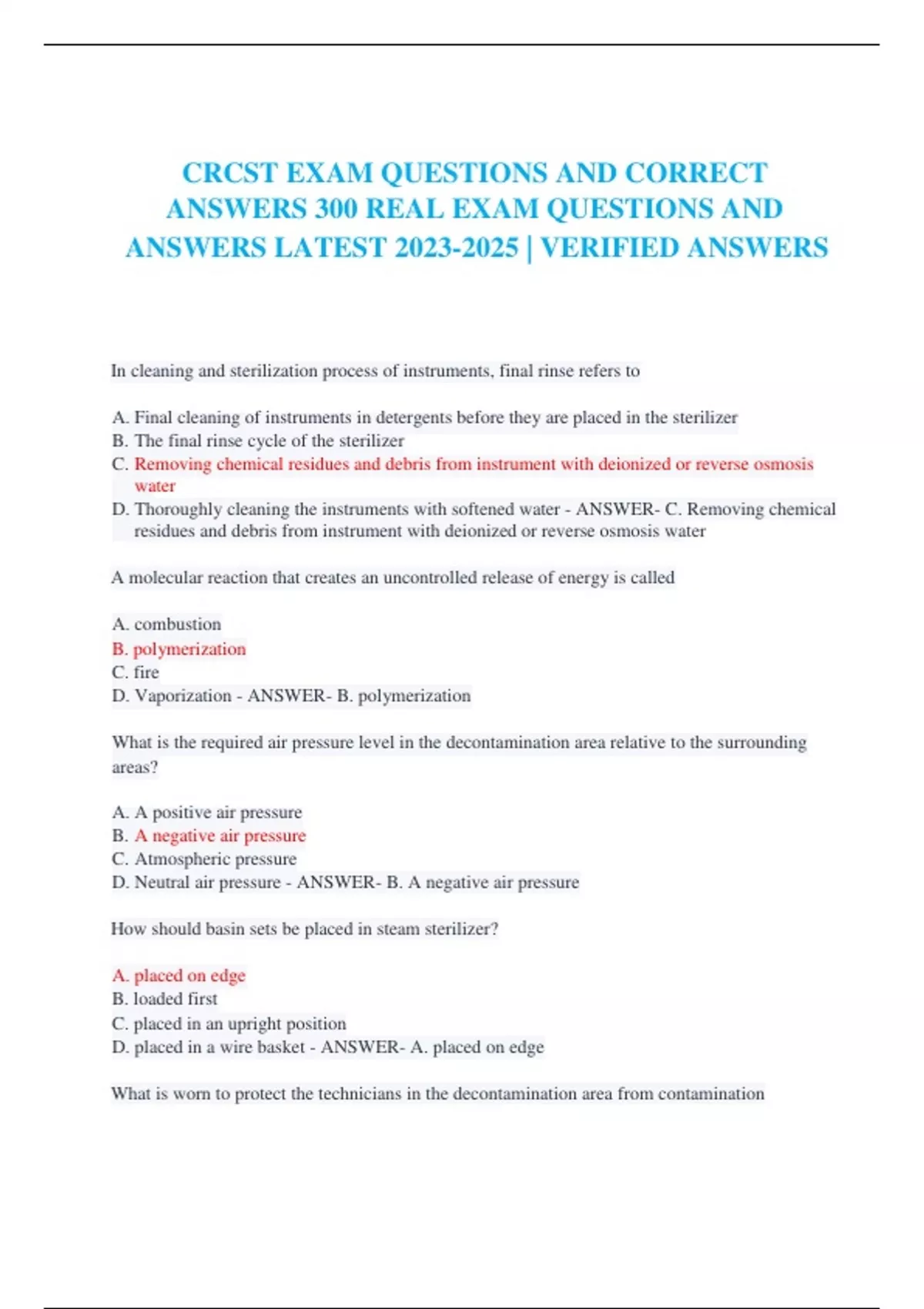 CRCST EXAM QUESTIONS AND CORRECT ANSWERS 300 REAL EXAM QUESTIONS AND ANSWERS LATEST 2023-2025 | VERIFIED ANSWERS

In cleaning and sterilization process of instruments, final rinse refers to

A. Final cleaning of instruments in detergents before they are placed in the sterilizer
B. The final rinse cycle of the sterilizer
C. Removing chemical residues and debris from instrument with deionized or reverse osmosis water
D. Thoroughly cleaning the instruments with softened water - ANSWER- C. Removing chemical residues and debris from instrument with deionized or reverse osmosis water

A molecular reaction that creates an uncontrolled release of energy is called

A. combustion
B. polymerization
C. fire
D. Vaporization - ANSWER- B. polymerization

What is the required air pressure level in the decontamination area relative to the surrounding areas?

A. A positive air pressure
B. A negative air pressure
C. Atmospheric pressure
D. Neutral air pressure - ANSWER- B. A negative air pressure

How should basin sets be placed in steam sterilizer?

A. placed on edge
B. loaded first
C. placed in an upright position
D. placed in a wire basket - ANSWER- A. placed on edge

What is worn to protect the technicians in the decontamination area from contamination